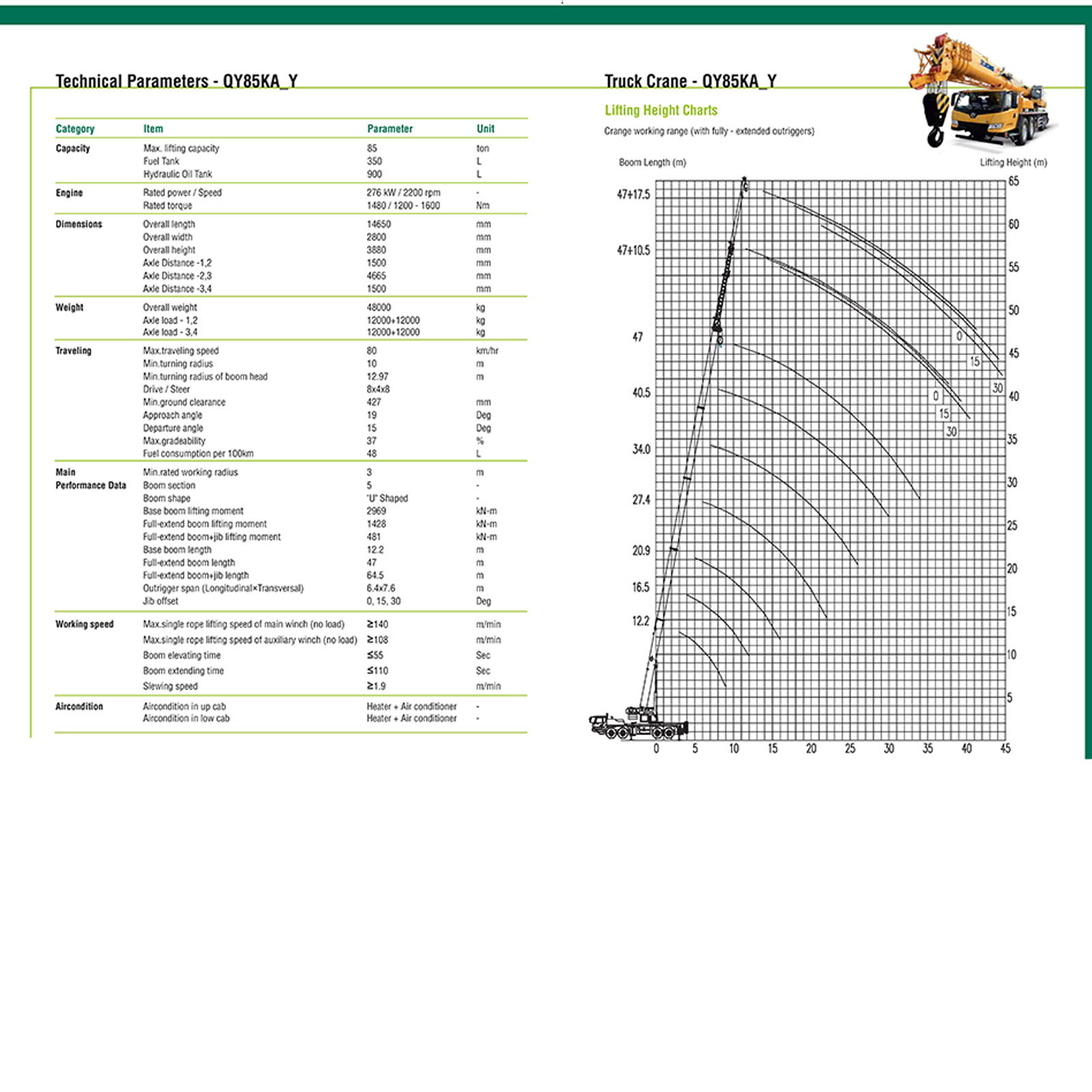 Technical Parameters - QY85KA_Y

| Category | Item | Parameter | Unit |
|---|---|---|---|
| Capacity | Max. lifting capacity | 85 | ton |
| | Fuel Tank | 350 | L |
| | Hydraulic Oil Tank | 900 | L |
| Engine | Rated power / Speed | 276 kW / 2200 rpm | - |
| | Rated torque | 1480 / 1200 - 1600 | Nm |
| Dimensions | Overall length | 14650 | mm |
| | Overall width | 2800 | mm |
| | Overall height | 3880 | mm |
| | Axle Distance -1,2 | 1500 | mm |
| | Axle Distance -2,3 | 4665 | mm |
| | Axle Distance -3,4 | 1500 | mm |
| Weight | Overall weight | 48000 | kg |
| | Axle load - 1,2 | 12000+12000 | kg |
| | Axle load - 3,4 | 12000+12000 | kg |
| Traveling | Max.traveling speed | 80 | km/hr |
| | Min.turning radius | 10 | m |
| | Min.turning radius of boom head | 12.97 | m |
| | Drive / Steer | 8x4x8 | |
| | Min.ground clearance | 427 | mm |
| | Approach angle | 19 | Deg |
| | Departure angle | 15 | Deg |
| | Max.gradeability | 37 | % |
| | Fuel consumption per 100km | 48 | L |
| Main Performance Data | Min.rated working radius | 3 | m |
| | Boom section | 5 | - |
| | Boom shape | "U" Shaped | - |
| | Base boom lifting moment | 2969 | kN-m |
| | Full-extend boom lifting moment | 1428 | kN-m |
| | Full-extend boom+jib lifting moment | 481 | kN-m |
| | Base boom length | 12.2 | m |
| | Full-extend boom length | 47 | m |
| | Full-extend boom+jib length | 64.5 | m |
| | Outrigger span (Longitudinal×Transversal) | 6.4x7.6 | m |
| | Jib offset | 0, 15, 30 | Deg |
| Working speed | Max.single rope lifting speed of main winch (no load) | ≥140 | m/min |
| | Max.single rope lifting speed of auxiliary winch (no load) | ≥108 | m/min |
| | Boom elevating time | ≤55 | Sec |
| | Boom extending time | ≤110 | Sec |
| | Slewing speed | ≥1.9 | m/min |
| Aircondition | Aircondition in up cab | Heater + Air conditioner | - |
| | Aircondition in low cab | Heater + Air conditioner | - |

Truck Crane - QY85KA_Y

Lifting Height Charts

Crange working range (with fully - extended outriggers)

Boom Length (m)

Lifting Height (m)

47+17.5
47+10.5
47
40.5
34.0
27.4
20.9
16.5
12.2

65
60
55
50
45
40
35
30
25
20
15
10
5

0
15
30
0
15
30

0 5 10 15 20 25 30 35 40 45